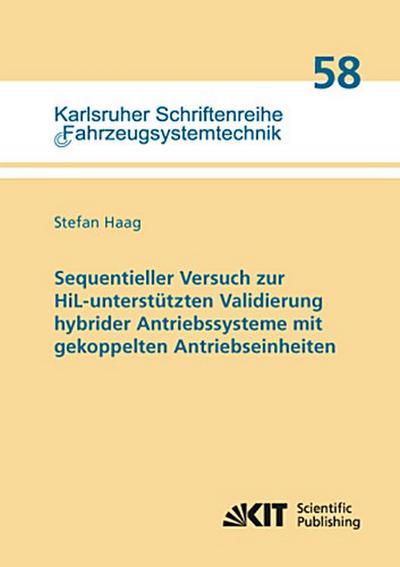 58

Karlsruher Schriftenreihe Fahrzeugsystemtechnik

Stefan Haag

Sequentieller Versuch zur HiL-unterstützten Validierung hybrider Antriebssysteme mit gekoppelten Antriebseinheiten

KIT Scientific Publishing